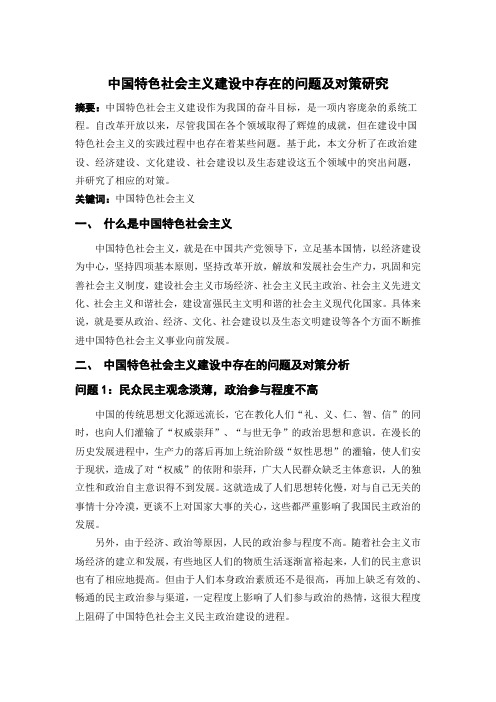 中国特色社会主义建设中存在的问题及对策研究

摘要：中国特色社会主义建设作为我国的奋斗目标，是一项内容庞杂的系统工程。自改革开放以来，尽管我国在各个领域取得了辉煌的成就，但在建设中国特色社会主义的实践过程中也存在着某些问题。基于此，本文分析了在政治建设、经济建设、文化建设、社会建设以及生态建设这五个领域中的突出问题，并研究了相应的对策。

关键词：中国特色社会主义

一、 什么是中国特色社会主义

中国特色社会主义，就是在中国共产党领导下，立足基本国情，以经济建设为中心，坚持四项基本原则，坚持改革开放，解放和发展社会生产力，巩固和完善社会主义制度，建设社会主义市场经济、社会主义民主政治、社会主义先进文化、社会主义和谐社会，建设富强民主文明和谐的社会主义现代化国家。具体来说，就是要从政治、经济、文化、社会建设以及生态文明建设等各个方面不断推进中国特色社会主义事业向前发展。

二、 中国特色社会主义建设中存在的问题及对策分析

问题 1：民众民主观念淡薄，政治参与程度不高

中国的传统思想文化源远流长，它在教化人们“礼、义、仁、智、信”的同时，也向人们灌输了“权威崇拜”、“与世无争”的政治思想和意识。在漫长的历史发展进程中，生产力的落后再加上统治阶级“奴性思想”的灌输，使人们安于现状，造成了对“权威”的依附和崇拜，广大人民群众缺乏主体意识，人的独立性和政治自主意识得不到发展。这就造成了人们思想转化慢，对与自己无关的事情十分冷漠，更谈不上对国家大事的关心，这些都严重影响了我国民主政治的发展。

另外，由于经济、政治等原因，人民的政治参与程度不高。随着社会主义市场经济的建立和发展，有些地区人们的物质生活逐渐富裕起来，人们的民主意识也有了相应地提高。但由于人们本身政治素质还不是很高，再加上缺乏有效的、畅通的民主政治参与渠道，一定程度上影响了人们参与政治的热情，这很大程度上阻碍了中国特色社会主义民主政治建设的进程。